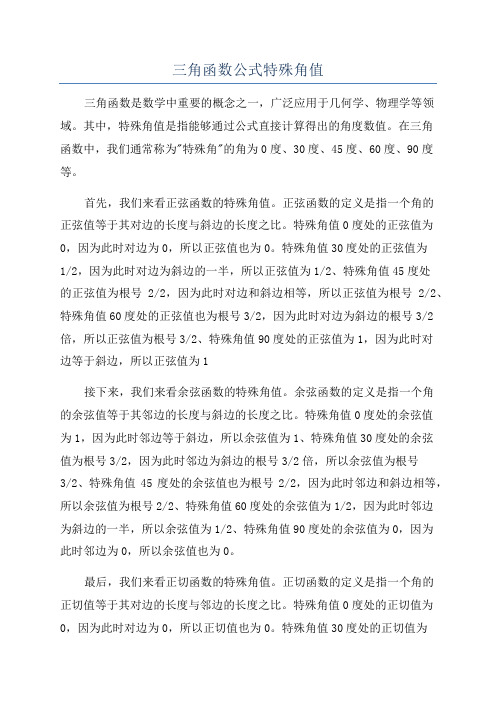 三角函数公式特殊角值

三角函数是数学中重要的概念之一，广泛应用于几何学、物理学等领域。其中，特殊角值是指能够通过公式直接计算得出的角度数值。在三角函数中，我们通常称为"特殊角"的角为0度、30度、45度、60度、90度等。

首先，我们来看正弦函数的特殊角值。正弦函数的定义是指一个角的正弦值等于其对边的长度与斜边的长度之比。特殊角值0度处的正弦值为0，因为此时对边为0，所以正弦值也为0。特殊角值30度处的正弦值为1/2，因为此时对边为斜边的一半，所以正弦值为1/2、特殊角值45度处的正弦值为根号 2/2，因为此时对边和斜边相等，所以正弦值为根号 2/2、特殊角值60度处的正弦值也为根号3/2，因为此时对边为斜边的根号3/2倍，所以正弦值为根号3/2、特殊角值90度处的正弦值为1，因为此时对边等于斜边，所以正弦值为1

接下来，我们来看余弦函数的特殊角值。余弦函数的定义是指一个角的余弦值等于其邻边的长度与斜边的长度之比。特殊角值0度处的余弦值为1，因为此时邻边等于斜边，所以余弦值为1、特殊角值30度处的余弦值为根号3/2，因为此时邻边为斜边的根号3/2倍，所以余弦值为根号3/2、特殊角值 45 度处的余弦值也为根号 2/2，因为此时邻边和斜边相等，所以余弦值为根号2/2、特殊角值60度处的余弦值为1/2，因为此时邻边为斜边的一半，所以余弦值为1/2、特殊角值90度处的余弦值为0，因为此时邻边为0，所以余弦值也为0。

最后，我们来看正切函数的特殊角值。正切函数的定义是指一个角的正切值等于其对边的长度与邻边的长度之比。特殊角值0度处的正切值为0，因为此时对边为0，所以正切值也为0。特殊角值30度处的正切值为